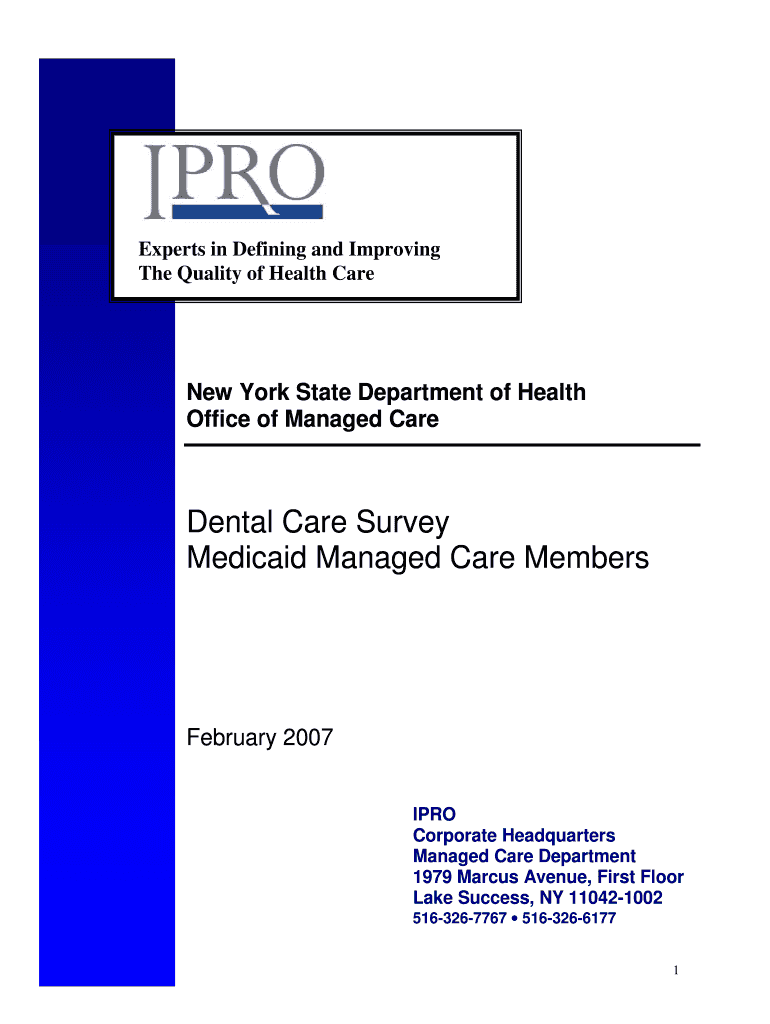 IPRO

Experts in Defining and Improving
The Quality of Health Care

New York State Department of Health
Office of Managed Care

Dental Care Survey
Medicaid Managed Care Members

February 2007

IPRO
Corporate Headquarters
Managed Care Department
1979 Marcus Avenue, First Floor
Lake Success, NY 11042-1002
516-326-7767 • 516-326-6177

1